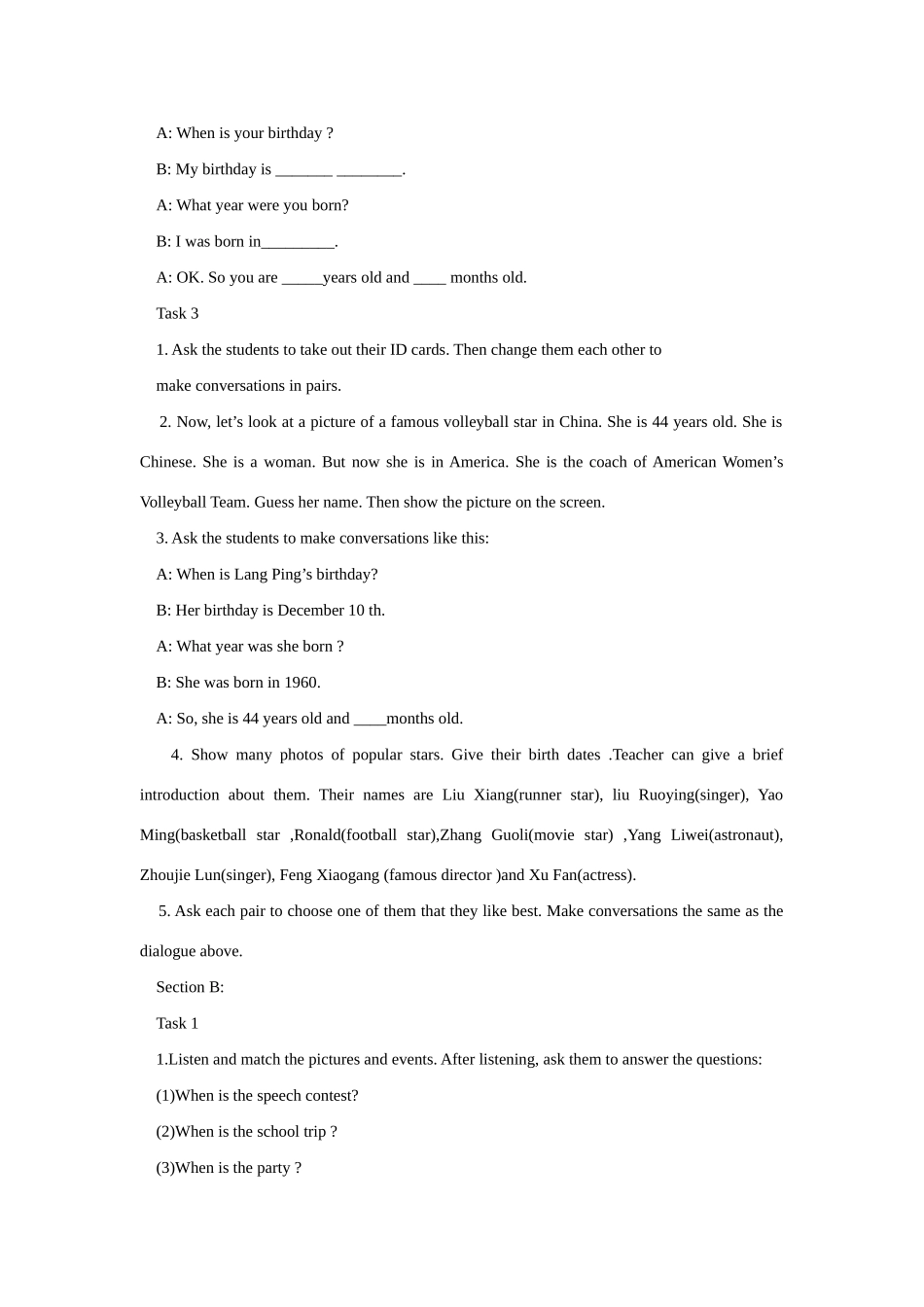 A: When is your birthday ?

B: My birthday is _______ ________.

A: What year were you born?

B: I was born in_________.

A: OK. So you are _____years old and ____ months old.

Task 3

1. Ask the students to take out their ID cards. Then change them each other to make conversations in pairs.

2. Now, let’s look at a picture of a famous volleyball star in China. She is 44 years old. She is Chinese. She is a woman. But now she is in America. She is the coach of American Women’s Volleyball Team. Guess her name. Then show the picture on the screen.

3. Ask the students to make conversations like this:

A: When is Lang Ping’s birthday?

B: Her birthday is December 10 th.

A: What year was she born ?

B: She was born in 1960.

A: So, she is 44 years old and ____months old.

4. Show many photos of popular stars. Give their birth dates .Teacher can give a brief introduction about them. Their names are Liu Xiang(runner star), liu Ruoying(singer), Yao Ming(basketball star ,Ronald(football star),Zhang Guoli(movie star) ,Yang Liwei(astronaut), Zhoujie Lun(singer), Feng Xiaogang (famous director )and Xu Fan(actress).

5. Ask each pair to choose one of them that they like best. Make conversations the same as the dialogue above.

Section B:

Task 1

1.Listen and match the pictures and events. After listening, ask them to answer the questions:

(1)When is the speech contest?

(2)When is the school trip ?

(3)When is the party ?